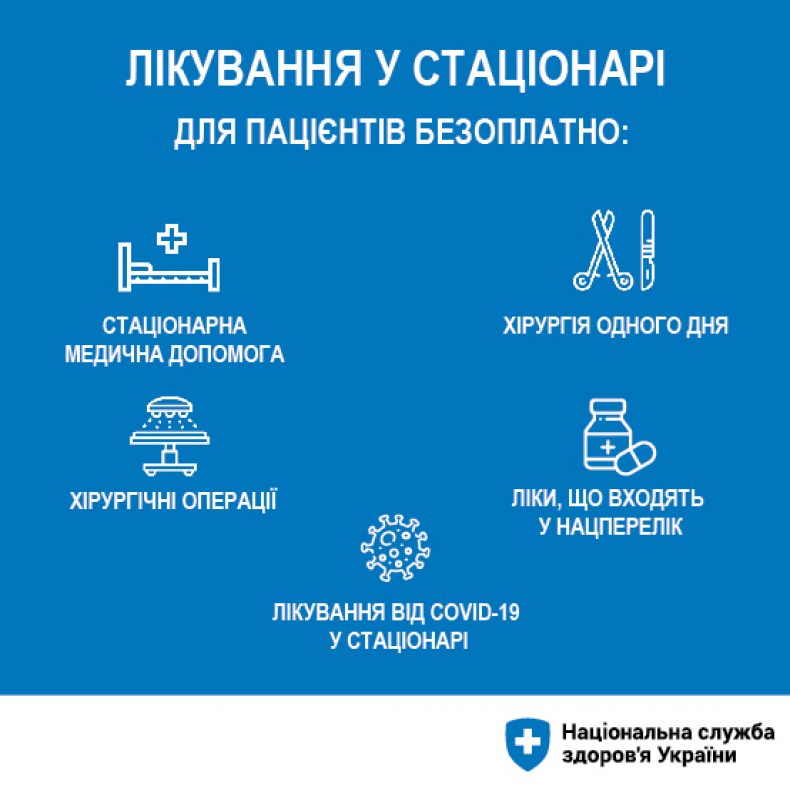 ЛІКУВАННЯ У СТАЦІОНАРІ
ДЛЯ ПАЦІЄНТІВ БЕЗОПЛАТНО:

СТАЦІОНАРНА МЕДИЧНА ДОПОМОГА

ХІРУРГІЯ ОДНОГО ДНЯ

ХІРУРГІЧНІ ОПЕРАЦІЇ

ЛІКИ, ЩО ВХОДЯТЬ У НАЦПЕРЕЛІК

ЛІКУВАННЯ ВІД COVID-19 У СТАЦІОНАРІ

Національна служба здоров'я України